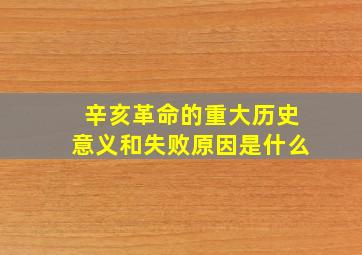 辛亥革命的重大历史意义和失败原因是什么